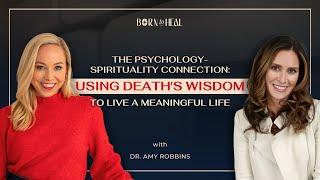 BORN to HEAL

THE PSYCHOLOGY-SPIRITUALITY CONNECTION:
USING DEATH'S WISDOM
TO LIVE A MEANINGFUL LIFE

with
DR. AMY ROBBINS